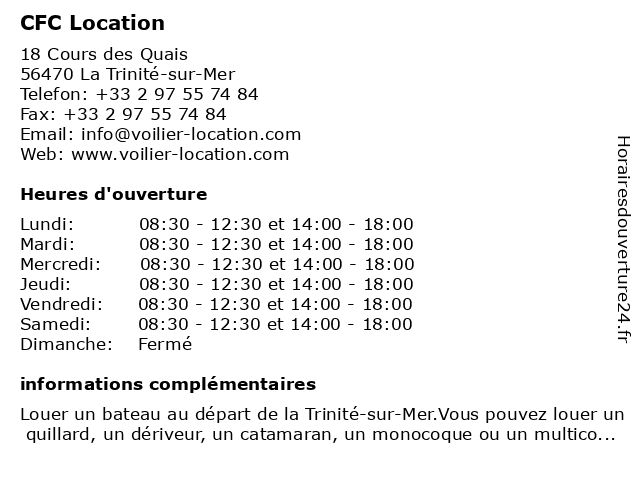 CFC Location

18 Cours des Quais
56470 La Trinité-sur-Mer
Telefon: +33 2 97 55 74 84
Fax: +33 2 97 55 74 84
Email: info@voilier-location.com
Web: www.voilier-location.com

Heures d'ouverture

| | |
|---|---|
| Lundi: | 08:30 - 12:30 et 14:00 - 18:00 |
| Mardi: | 08:30 - 12:30 et 14:00 - 18:00 |
| Mercredi: | 08:30 - 12:30 et 14:00 - 18:00 |
| Jeudi: | 08:30 - 12:30 et 14:00 - 18:00 |
| Vendredi: | 08:30 - 12:30 et 14:00 - 18:00 |
| Samedi: | 08:30 - 12:30 et 14:00 - 18:00 |
| Dimanche: | Fermé |

informations complémentaires

Louer un bateau au départ de la Trinité-sur-Mer.Vous pouvez louer un quillard, un dériveur, un catamaran, un monocoque ou un multico...

Horairesdouverture24.fr